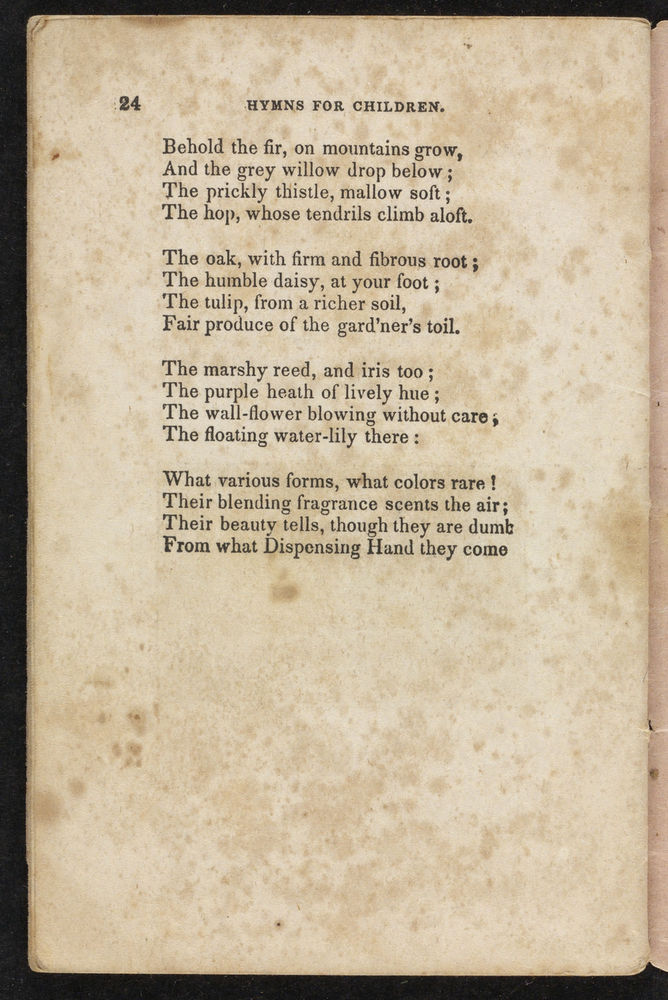 24 HYMNS FOR CHILDREN.

Behold the fir, on mountains grow,
And the grey willow drop below;
The prickly thistle, mallow soft;
The hop, whose tendrils climb aloft.

The oak, with firm and fibrous root;
The humble daisy, at your foot;
The tulip, from a richer soil,
Fair produce of the gard'ner's toil.

The marshy reed, and iris too;
The purple heath of lively hue;
The wall-flower blowing without care;
The floating water-lily there:

What various forms, what colors rare!
Their blending fragrance scents the air;
Their beauty tells, though they are dumb
From what Dispensing Hand they come